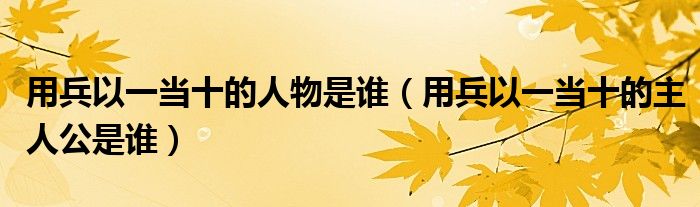 用兵以一当十的人物是谁（用兵以一当十的主人公是谁）